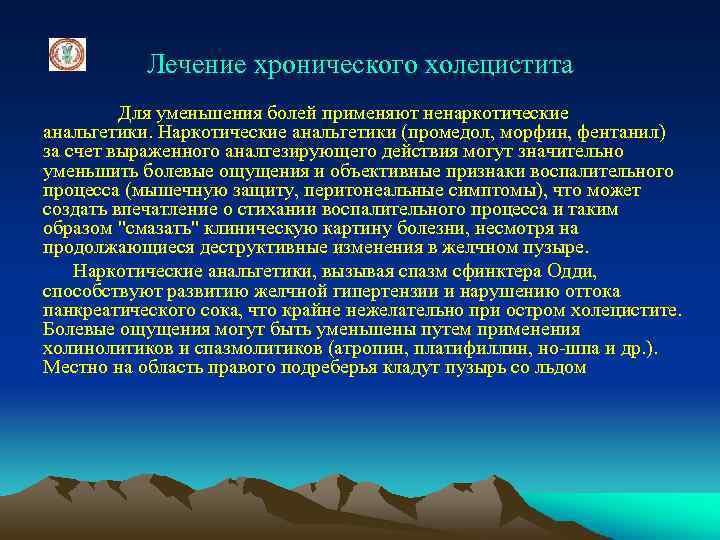 Лечение хронического холецистита

Для уменьшения болей применяют ненаркотические анальгетики. Наркотические анальгетики (промедол, морфин, фентанил) за счет выраженного аналгезирующего действия могут значительно уменьшить болевые ощущения и объективные признаки воспалительного процесса (мышечную защиту, перитонеальные симптомы), что может создать впечатление о стихании воспалительного процесса и таким образом "смазать" клиническую картину болезни, несмотря на продолжающиеся деструктивные изменения в желчном пузыре.

Наркотические анальгетики, вызывая спазм сфинктера Одди, способствуют развитию желчной гипертензии и нарушению оттока панкреатического сока, что крайне нежелательно при остром холецистите. Болевые ощущения могут быть уменьшены путем применения холинолитиков и спазмолитиков (атропин, платифиллин, но-шпа и др.). Местно на область правого подреберья кладут пузырь со льдом